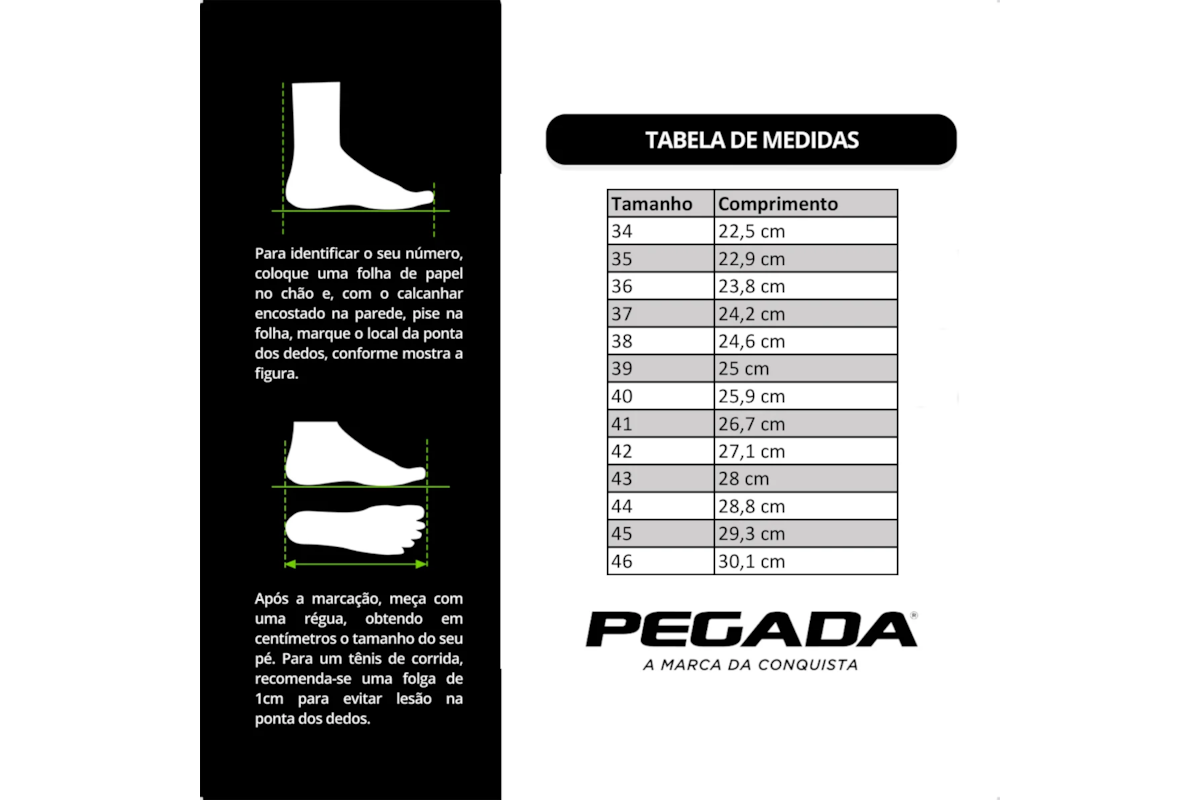 Para identificar o seu número, coloque uma folha de papel no chão e, com o calcanhar encostado na parede, pise na folha, marque o local da ponta dos dedos, conforme mostra a figura.

Após a marcação, meça com uma régua, obtendo em centímetros o tamanho do seu pé. Para um tênis de corrida, recomenda-se uma folga de 1cm para evitar lesão na ponta dos dedos.

TABELA DE MEDIDAS

| Tamanho | Comprimento |
|---|---|
| 34 | 22,5 cm |
| 35 | 22,9 cm |
| 36 | 23,8 cm |
| 37 | 24,2 cm |
| 38 | 24,6 cm |
| 39 | 25 cm |
| 40 | 25,9 cm |
| 41 | 26,7 cm |
| 42 | 27,1 cm |
| 43 | 28 cm |
| 44 | 28,8 cm |
| 45 | 29,3 cm |
| 46 | 30,1 cm |

PEGADA®
A MARCA DA CONQUISTA